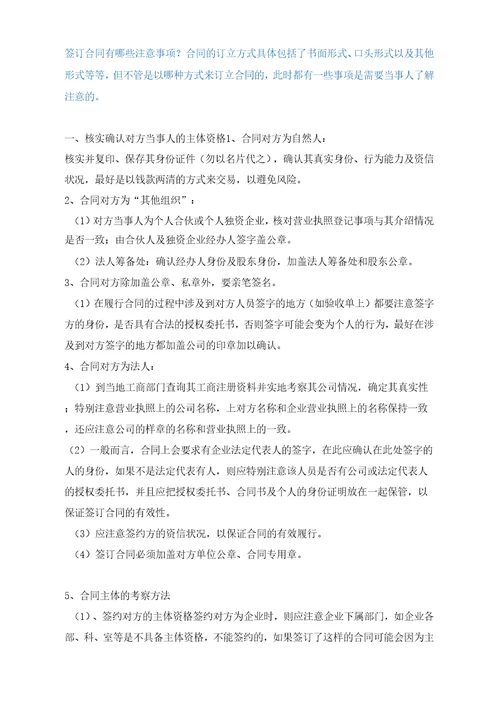 签订合同有哪些注意事项？合同的订立方式具体包括了书面形式、口头形式以及其他形式等等，但不管是以哪种方式来订立合同的，此时都有一些事项是需要当事人了解注意的。

一、核实确认对方当事人的主体资格1、合同对方为自然人：
核实并复印、保存其身份证件（勿以名片代之），确认其真实身份、行为能力及资信状况，最好是以钱款两清的方式来交易，以避免风险。

2、合同对方为“其他组织”：

（1）对方当事人为个人合伙或个人独资企业，核对营业执照登记事项与其介绍情况是否一致；由合伙人及独资企业经办人签字盖公章。

（2）法人筹备处：确认经办人身份及股东身份，加盖法人筹备处和股东公章。

3、合同对方除加盖公章、私章外，要亲笔签名。

（1）在履行合同的过程中涉及到对方人员签字的地方（如验收单上）都要注意签字方的身份，是否具有合法的授权委托书，否则签字可能会变为个人的行为，最好在涉及到对方签字的地方都加盖公司的印章加以确认。

4、合同对方为法人：

（1）到当地工商部门查询其工商注册资料并实地考察其公司情况，确定其真实性；特别注意营业执照上的公司名称，上对方名称和企业营业执照上的名称保持一致，还应注意公司的样章的名称和营业执照上的一致。

（2）一般而言，合同上会要求有企业法定代表人的签字，在此应确认在此处签字的人的身份，如果不是法定代表有人，则应特别注意该人员是否有公司或法定代表人的授权委托书，并且应把授权委托书、合同书及个人的身份证明放在一起保管，以保证签订合同的有效性。

（3）应注意签约方的资信状况，以保证合同的有效履行。

（4）签订合同必须加盖对方单位公章、合同专用章。

5、合同主体的考察方法

（1）、签约对方的主体资格签约对方为企业时，则应注意企业下属部门，如企业各部、科、室等是不具备主体资格，不能签约的，如果签订了这样的合同可能会因为主